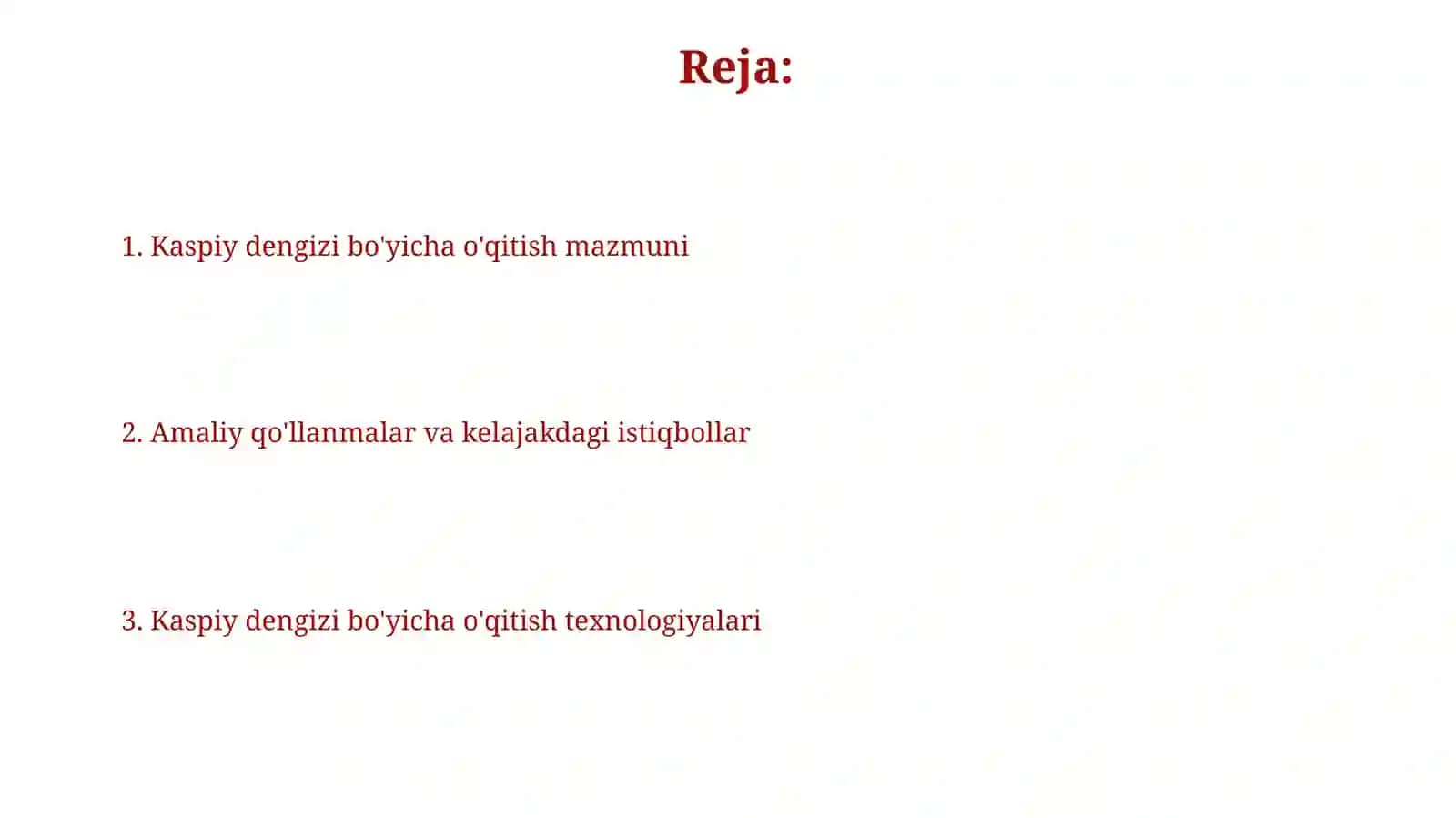 Reja:

1. Kaspiy dengizi bo'yicha o'qitish mazmuni

2. Amaliy qo'llanmalar va kelajakdagi istiqbollar

3. Kaspiy dengizi bo'yicha o'qitish texnologiyalari